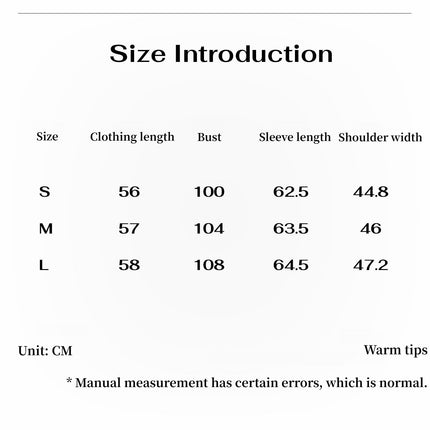 Size Introduction

| Size | Clothing length | Bust | Sleeve length | Shoulder width |
|---|---|---|---|---|
| S | 56 | 100 | 62.5 | 44.8 |
| M | 57 | 104 | 63.5 | 46 |
| L | 58 | 108 | 64.5 | 47.2 |

Unit: CM

Warm tips

* Manual measurement has certain errors, which is normal.